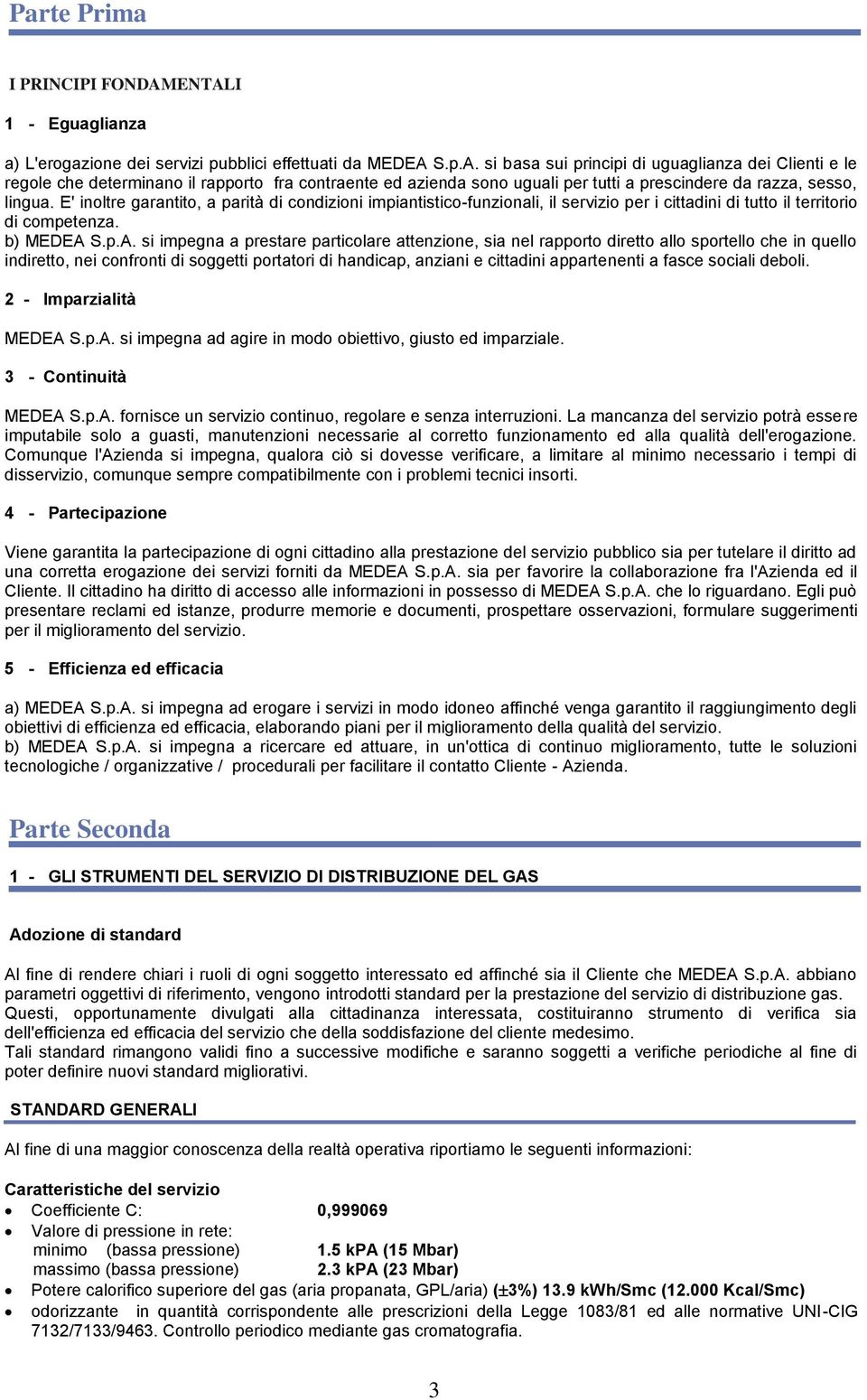 Parte Prima

I PRINCIPI FONDAMENTALI

1 - Eguaglianza

a) L'erogazione dei servizi pubblici effettuati da MEDEA S.p.A. si basa sui principi di uguaglianza dei Clienti e le regole che determinano il rapporto fra contraente ed azienda sono uguali per tutti a prescindere da razza, sesso, lingua. E' inoltre garantito, a parità di condizioni impiantistico-funzionali, il servizio per i cittadini di tutto il territorio di competenza.
b) MEDEA S.p.A. si impegna a prestare particolare attenzione, sia nel rapporto diretto allo sportello che in quello indiretto, nei confronti di soggetti portatori di handicap, anziani e cittadini appartenenti a fasce sociali deboli.

2 - Imparzialità

MEDEA S.p.A. si impegna ad agire in modo obiettivo, giusto ed imparziale.

3 - Continuità

MEDEA S.p.A. fornisce un servizio continuo, regolare e senza interruzioni. La mancanza del servizio potrà essere imputabile solo a guasti, manutenzioni necessarie al corretto funzionamento ed alla qualità dell'erogazione. Comunque l'Azienda si impegna, qualora ciò si dovesse verificare, a limitare al minimo necessario i tempi di disservizio, comunque sempre compatibilmente con i problemi tecnici insorti.

4 - Partecipazione

Viene garantita la partecipazione di ogni cittadino alla prestazione del servizio pubblico sia per tutelare il diritto ad una corretta erogazione dei servizi forniti da MEDEA S.p.A. sia per favorire la collaborazione fra l'Azienda ed il Cliente. Il cittadino ha diritto di accesso alle informazioni in possesso di MEDEA S.p.A. che lo riguardano. Egli può presentare reclami ed istanze, produrre memorie e documenti, prospettare osservazioni, formulare suggerimenti per il miglioramento del servizio.

5 - Efficienza ed efficacia

a) MEDEA S.p.A. si impegna ad erogare i servizi in modo idoneo affinché venga garantito il raggiungimento degli obiettivi di efficienza ed efficacia, elaborando piani per il miglioramento della qualità del servizio.
b) MEDEA S.p.A. si impegna a ricercare ed attuare, in un'ottica di continuo miglioramento, tutte le soluzioni tecnologiche / organizzative / procedurali per facilitare il contatto Cliente - Azienda.

Parte Seconda

1 - GLI STRUMENTI DEL SERVIZIO DI DISTRIBUZIONE DEL GAS

Adozione di standard

Al fine di rendere chiari i ruoli di ogni soggetto interessato ed affinché sia il Cliente che MEDEA S.p.A. abbiano parametri oggettivi di riferimento, vengono introdotti standard per la prestazione del servizio di distribuzione gas.
Questi, opportunamente divulgati alla cittadinanza interessata, costituiranno strumento di verifica sia dell'efficienza ed efficacia del servizio che della soddisfazione del cliente medesimo.
Tali standard rimangono validi fino a successive modifiche e saranno soggetti a verifiche periodiche al fine di poter definire nuovi standard migliorativi.

STANDARD GENERALI

Al fine di una maggior conoscenza della realtà operativa riportiamo le seguenti informazioni:

Caratteristiche del servizio
• Coefficiente C: 0,999069
• Valore di pressione in rete:
minimo (bassa pressione) 1.5 kPA (15 Mbar)
massimo (bassa pressione) 2.3 kPA (23 Mbar)
• Potere calorifico superiore del gas (aria propanata, GPL/aria) (±3%) 13.9 kWh/Smc (12.000 Kcal/Smc)
• odorizzante in quantità corrispondente alle prescrizioni della Legge 1083/81 ed alle normative UNI-CIG 7132/7133/9463. Controllo periodico mediante gas cromatografia.

3